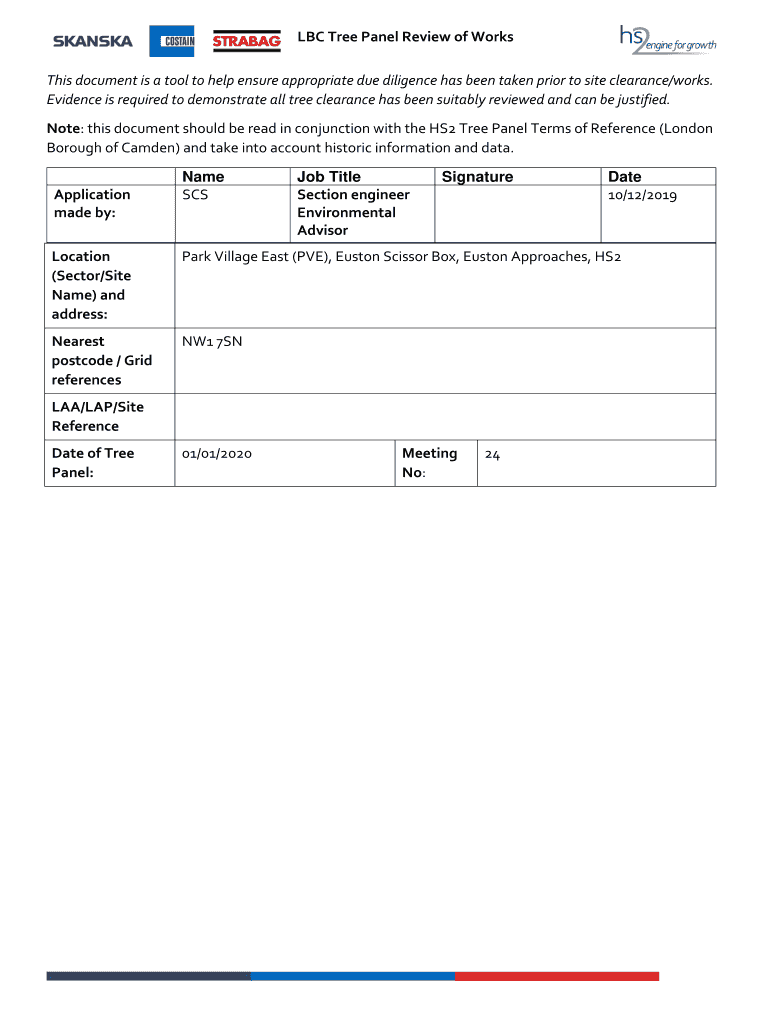 SKANSKA COSTAIN STRABAG

LBC Tree Panel Review of Works

hs2 engine for growth

This document is a tool to help ensure appropriate due diligence has been taken prior to site clearance/works. Evidence is required to demonstrate all tree clearance has been suitably reviewed and can be justified.

Note: this document should be read in conjunction with the HS2 Tree Panel Terms of Reference (London Borough of Camden) and take into account historic information and data.

| | Name | Job Title | Signature | Date |
|---|---|---|---|---|
| Application made by: | SCS | Section engineer Environmental Advisor | | 10/12/2019 |

| | | | |
|---|---|---|---|
| Location (Sector/Site Name) and address: | Park Village East (PVE), Euston Scissor Box, Euston Approaches, HS2 | | |
| Nearest postcode / Grid references | NW1 7SN | | |
| LAA/LAP/Site Reference | | | |
| Date of Tree Panel: | 01/01/2020 | Meeting No: | 24 |